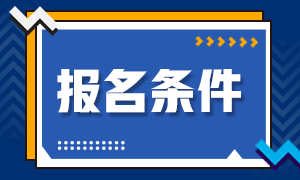 报名条件